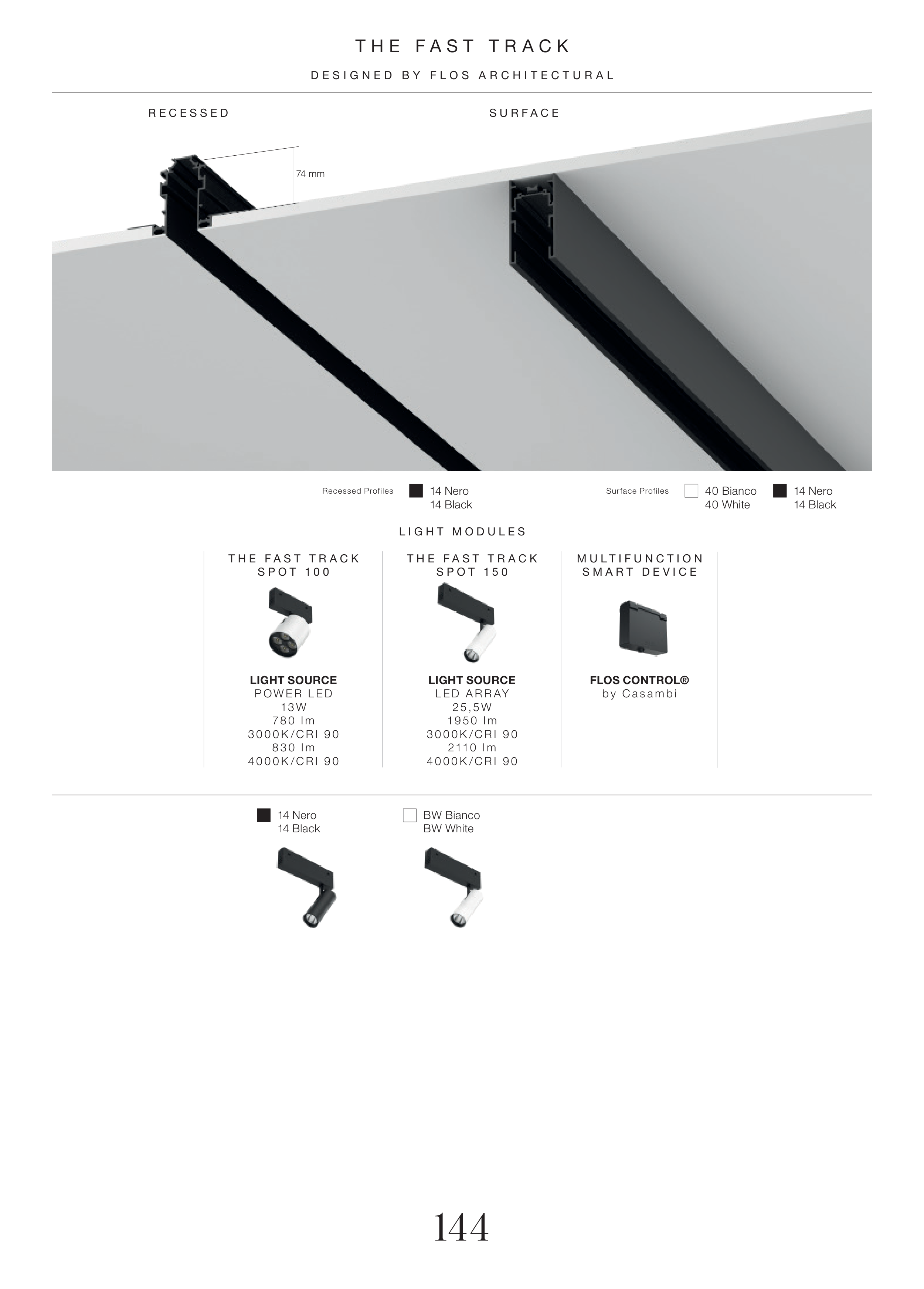 THE FAST TRACK

DESIGNED BY FLOS ARCHITECTURAL

RECESSED

SURFACE

74 mm

Recessed Profiles
14 Nero
14 Black

Surface Profiles
40 Bianco
40 White
14 Nero
14 Black

LIGHT MODULES

THE FAST TRACK SPOT 100

LIGHT SOURCE
POWER LED
13W
780 lm
3000K/CRI 90
830 lm
4000K/CRI 90

THE FAST TRACK SPOT 150

LIGHT SOURCE
LED ARRAY
25,5W
1950 lm
3000K/CRI 90
2110 lm
4000K/CRI 90

MULTIFUNCTION SMART DEVICE

FLOS CONTROL®
by Casambi

14 Nero
14 Black

BW Bianco
BW White

144